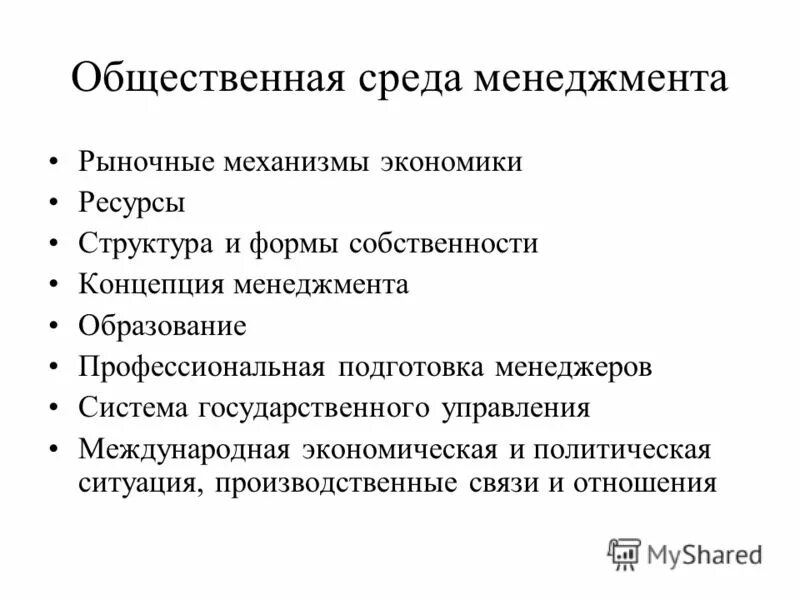 Общественная среда менеджмента

• Рыночные механизмы экономики
• Ресурсы
• Структура и формы собственности
• Концепция менеджмента
• Образование
• Профессиональная подготовка менеджеров
• Система государственного управления
• Международная экономическая и политическая ситуация, производственные связи и отношения

MyShared